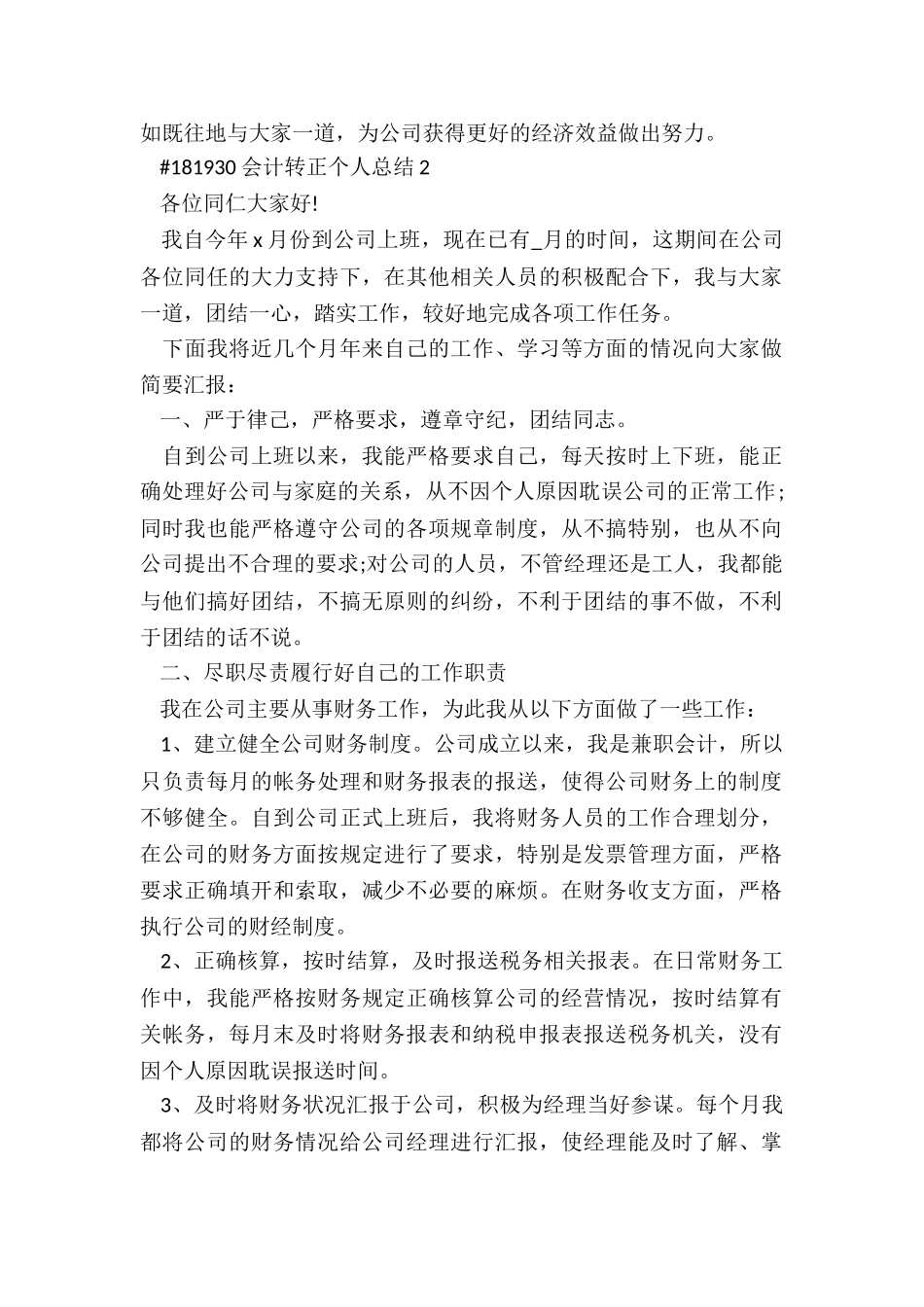 如既往地与大家一道，为公司获得更好的经济效益做出努力。

#181930 会计转正个人总结 2

各位同仁大家好!

我自今年 x 月份到公司上班，现在已有_月的时间，这期间在公司各位同任的大力支持下，在其他相关人员的积极配合下，我与大家一道，团结一心，踏实工作，较好地完成各项工作任务。

下面我将近几个月年来自己的工作、学习等方面的情况向大家做简要汇报：

一、严于律己，严格要求，遵章守纪，团结同志。

自到公司上班以来，我能严格要求自己，每天按时上下班，能正确处理好公司与家庭的关系，从不因个人原因耽误公司的正常工作;同时我也能严格遵守公司的各项规章制度，从不搞特别，也从不向公司提出不合理的要求;对公司的人员，不管经理还是工人，我都能与他们搞好团结，不搞无原则的纠纷，不利于团结的事不做，不利于团结的话不说。

二、尽职尽责履行好自己的工作职责

我在公司主要从事财务工作，为此我从以下方面做了一些工作：

1、建立健全公司财务制度。公司成立以来，我是兼职会计，所以只负责每月的帐务处理和财务报表的报送，使得公司财务上的制度不够健全。自到公司正式上班后，我将财务人员的工作合理划分，在公司的财务方面按规定进行了要求，特别是发票管理方面，严格要求正确填开和索取，减少不必要的麻烦。在财务收支方面，严格执行公司的财经制度。

2、正确核算，按时结算，及时报送税务相关报表。在日常财务工作中，我能严格按财务规定正确核算公司的经营情况，按时结算有关帐务，每月末及时将财务报表和纳税申报表报送税务机关，没有因个人原因耽误报送时间。

3、及时将财务状况汇报于公司，积极为经理当好参谋。每个月我都将公司的财务情况给公司经理进行汇报，使经理能及时了解、掌